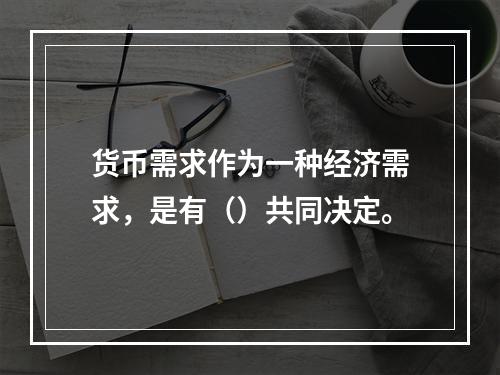 货币需求作为一种经济需求，是有（）共同决定。